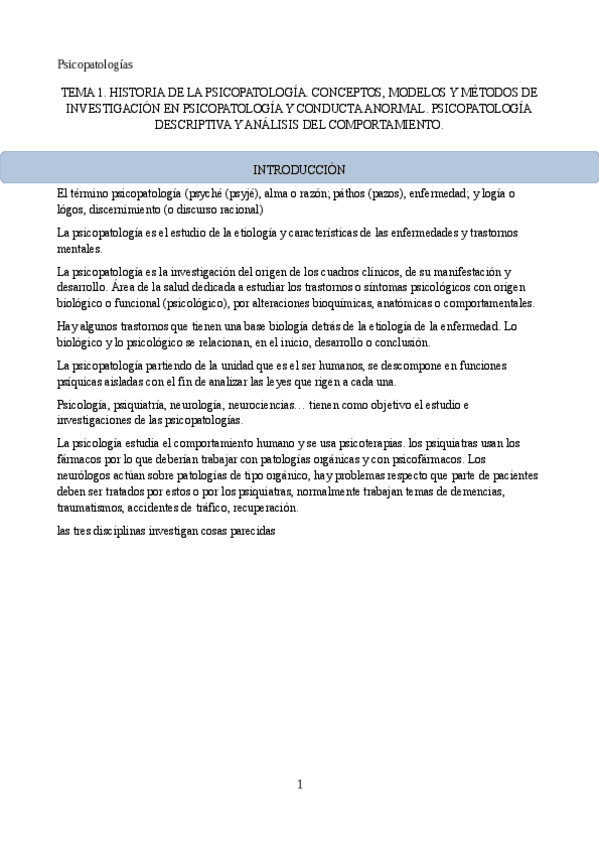 Psicopatologías

TEMA 1. HISTORIA DE LA PSICOPATOLOGÍA. CONCEPTOS, MODELOS Y MÉTODOS DE INVESTIGACIÓN EN PSICOPATOLOGÍA Y CONDUCTA ANORMAL. PSICOPATOLOGÍA DESCRIPTIVA Y ANÁLISIS DEL COMPORTAMIENTO.

INTRODUCCIÓN

El término psicopatología (psyché (psyjé), alma o razón; páthos (pazos), enfermedad; y logía o lógos, discernimiento (o discurso racional)

La psicopatología es el estudio de la etiología y características de las enfermedades y trastornos mentales.

La psicopatología es la investigación del origen de los cuadros clínicos, de su manifestación y desarrollo. Área de la salud dedicada a estudiar los trastornos o síntomas psicológicos con origen biológico o funcional (psicológico), por alteraciones bioquímicas, anatómicas o comportamentales.

Hay algunos trastornos que tienen una base biología detrás de la etiología de la enfermedad. Lo biológico y lo psicológico se relacionan, en el inicio, desarrollo o conclusión.

La psicopatología partiendo de la unidad que es el ser humanos, se descompone en funciones psíquicas aisladas con el fin de analizar las leyes que rigen a cada una.

Psicología, psiquiatría, neurología, neurociencias… tienen como objetivo el estudio e investigaciones de las psicopatologías.

La psicología estudia el comportamiento humano y se usa psicoterapias. los psiquiatras usan los fármacos por lo que deberían trabajar con patologías orgánicas y con psicofármacos. Los neurólogos actúan sobre patologías de tipo orgánico, hay problemas respecto que parte de pacientes deben ser tratados por estos o por los psiquiatras, normalmente trabajan temas de demencias, traumatismos, accidentes de tráfico, recuperación.

las tres disciplinas investigan cosas parecidas

1